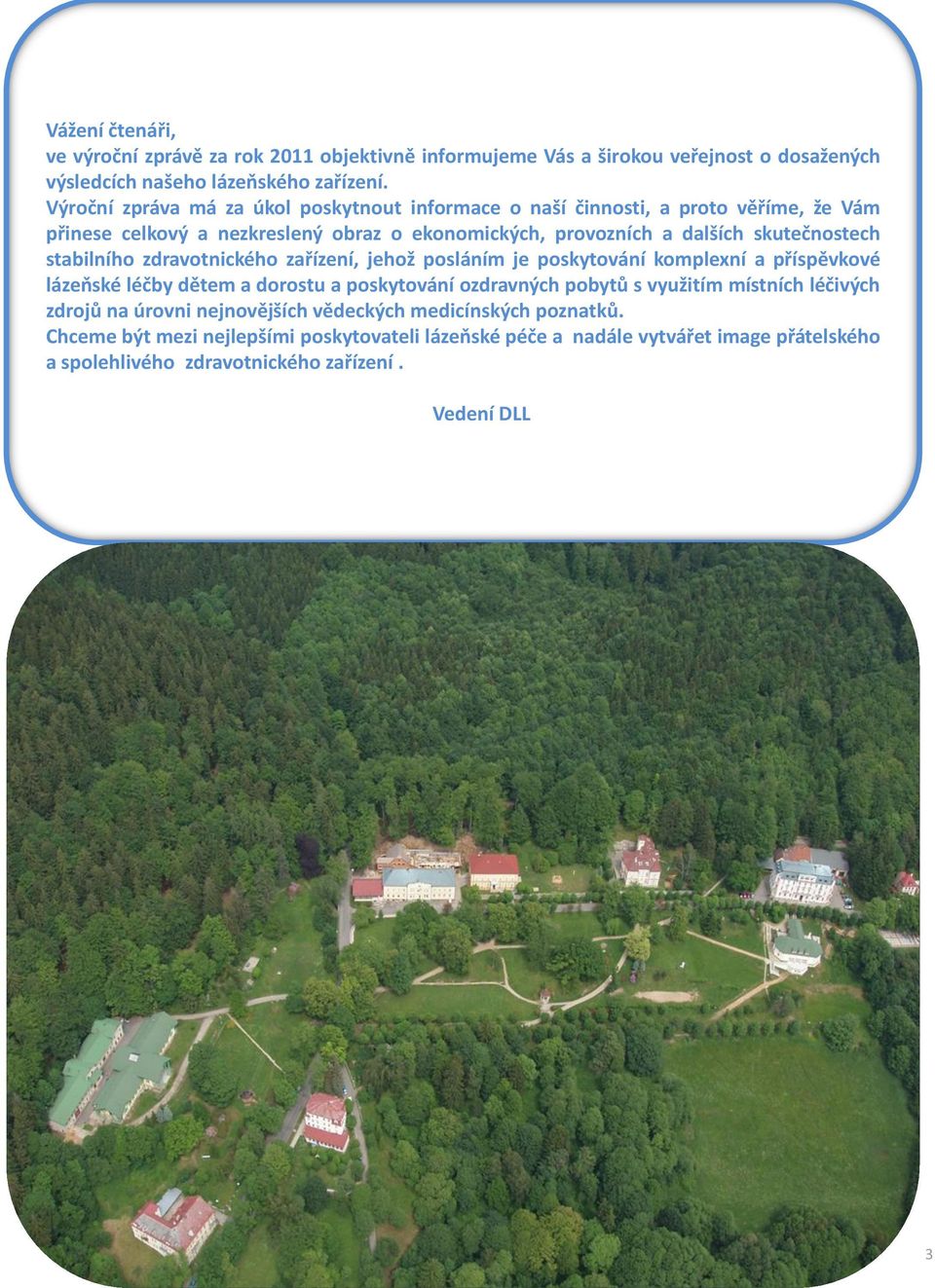 Vážení čtenáři,
ve výroční zprávě za rok 2011 objektivně informujeme Vás a širokou veřejnost o dosažených výsledcích našeho lázeňského zařízení.
Výroční zpráva má za úkol poskytnout informace o naší činnosti, a proto věříme, že Vám přinese celkový a nezkreslený obraz o ekonomických, provozních a dalších skutečnostech stabilního zdravotnického zařízení, jehož posláním je poskytování komplexní a příspěvkové lázeňské léčby dětem a dorostu a poskytování ozdravných pobytů s využitím místních léčivých zdrojů na úrovni nejnovějších vědeckých medicínských poznatků.
Chceme být mezi nejlepšími poskytovateli lázeňské péče a nadále vytvářet image přátelského a spolehlivého zdravotnického zařízení .

Vedení DLL

3